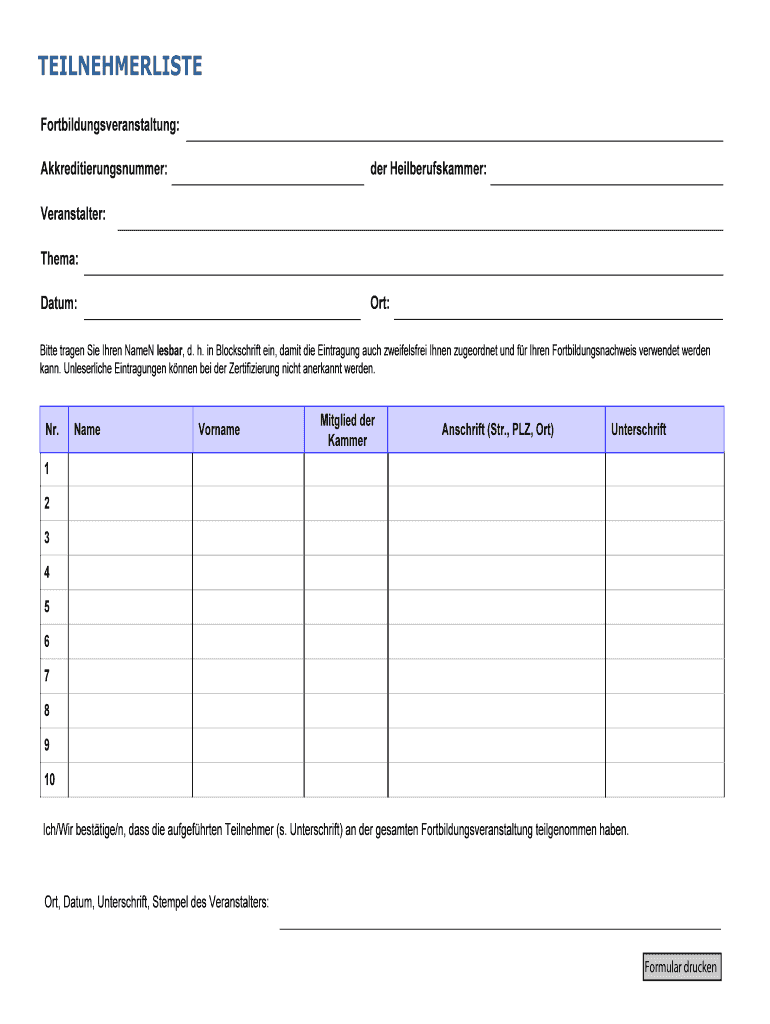 TEILNEHMERLISTE

Fortbildungsveranstaltung:

Akkreditierungsnummer: der Heilberufskammer:

Veranstalter:

Thema:

Datum: Ort:

Bitte tragen Sie Ihren NameN lesbar, d. h. in Blockschrift ein, damit die Eintragung auch zweifelsfrei Ihnen zugeordnet und für Ihren Fortbildungsnachweis verwendet werden kann. Unleserliche Eintragungen können bei der Zertifizierung nicht anerkannt werden.

| Nr. | Name | Vorname | Mitglied der Kammer | Anschrift (Str., PLZ, Ort) | Unterschrift |
|---|---|---|---|---|---|
| 1 | | | | | |
| 2 | | | | | |
| 3 | | | | | |
| 4 | | | | | |
| 5 | | | | | |
| 6 | | | | | |
| 7 | | | | | |
| 8 | | | | | |
| 9 | | | | | |
| 10 | | | | | |

Ich/Wir bestätige/n, dass die aufgeführten Teilnehmer (s. Unterschrift) an der gesamten Fortbildungsveranstaltung teilgenommen haben.

Ort, Datum, Unterschrift, Stempel des Veranstalters:

Formular drucken